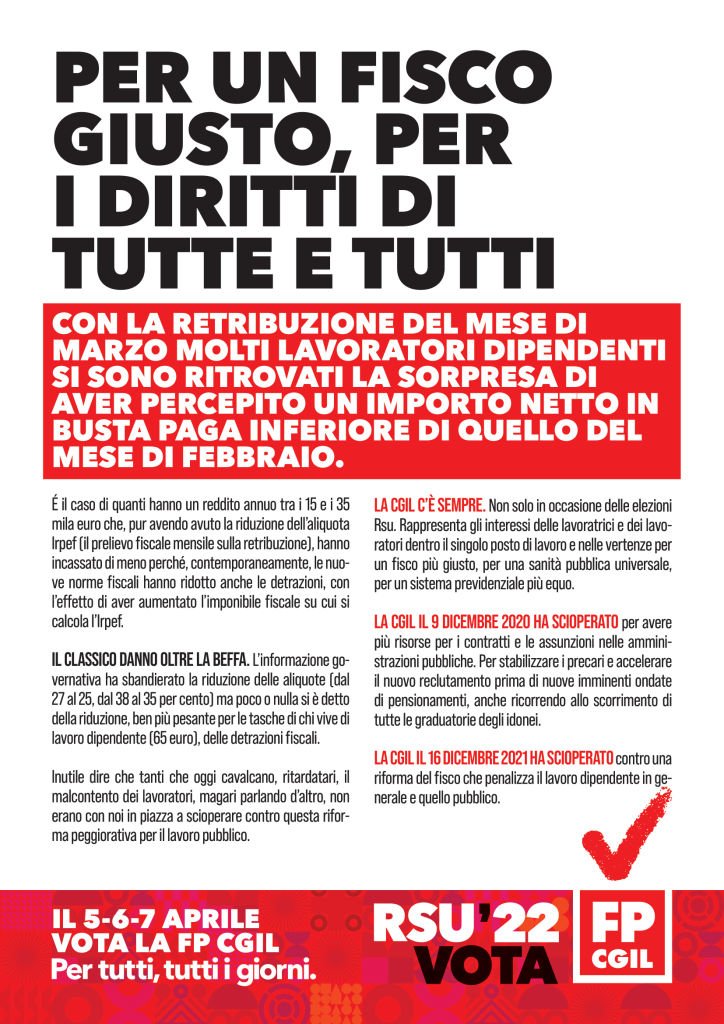 PER UN FISCO GIUSTO, PER I DIRITTI DI TUTTE E TUTTI

CON LA RETRIBUZIONE DEL MESE DI MARZO MOLTI LAVORATORI DIPENDENTI SI SONO RITROVATI LA SORPRESA DI AVER PERCEPITO UN IMPORTO NETTO IN BUSTA PAGA INFERIORE DI QUELLO DEL MESE DI FEBBRAIO.

É il caso di quanti hanno un reddito annuo tra i 15 e i 35 mila euro che, pur avendo avuto la riduzione dell'aliquota Irpef (il prelievo fiscale mensile sulla retribuzione), hanno incassato di meno perché, contemporaneamente, le nuove norme fiscali hanno ridotto anche le detrazioni, con l'effetto di aver aumentato l'imponibile fiscale su cui si calcola l'Irpef.

IL CLASSICO DANNO OLTRE LA BEFFA. L'informazione governativa ha sbandierato la riduzione delle aliquote (dal 27 al 25, dal 38 al 35 per cento) ma poco o nulla si è detto della riduzione, ben più pesante per le tasche di chi vive di lavoro dipendente (65 euro), delle detrazioni fiscali.

Inutile dire che tanti che oggi cavalcano, ritardatari, il malcontento dei lavoratori, magari parlando d'altro, non erano con noi in piazza a scioperare contro questa riforma peggiorativa per il lavoro pubblico.

LA CGIL C'È SEMPRE. Non solo in occasione delle elezioni Rsu. Rappresenta gli interessi delle lavoratrici e dei lavoratori dentro il singolo posto di lavoro e nelle vertenze per un fisco più giusto, per una sanità pubblica universale, per un sistema previdenziale più equo.

LA CGIL IL 9 DICEMBRE 2020 HA SCIOPERATO per avere più risorse per i contratti e le assunzioni nelle amministrazioni pubbliche. Per stabilizzare i precari e accelerare il nuovo reclutamento prima di nuove imminenti ondate di pensionamenti, anche ricorrendo allo scorrimento di tutte le graduatorie degli idonei.

LA CGIL IL 16 DICEMBRE 2021 HA SCIOPERATO contro una riforma del fisco che penalizza il lavoro dipendente in generale e quello pubblico.

IL 5-6-7 APRILE VOTA LA FP CGIL
Per tutti, tutti i giorni.

RSU'22 VOTA

FP CGIL